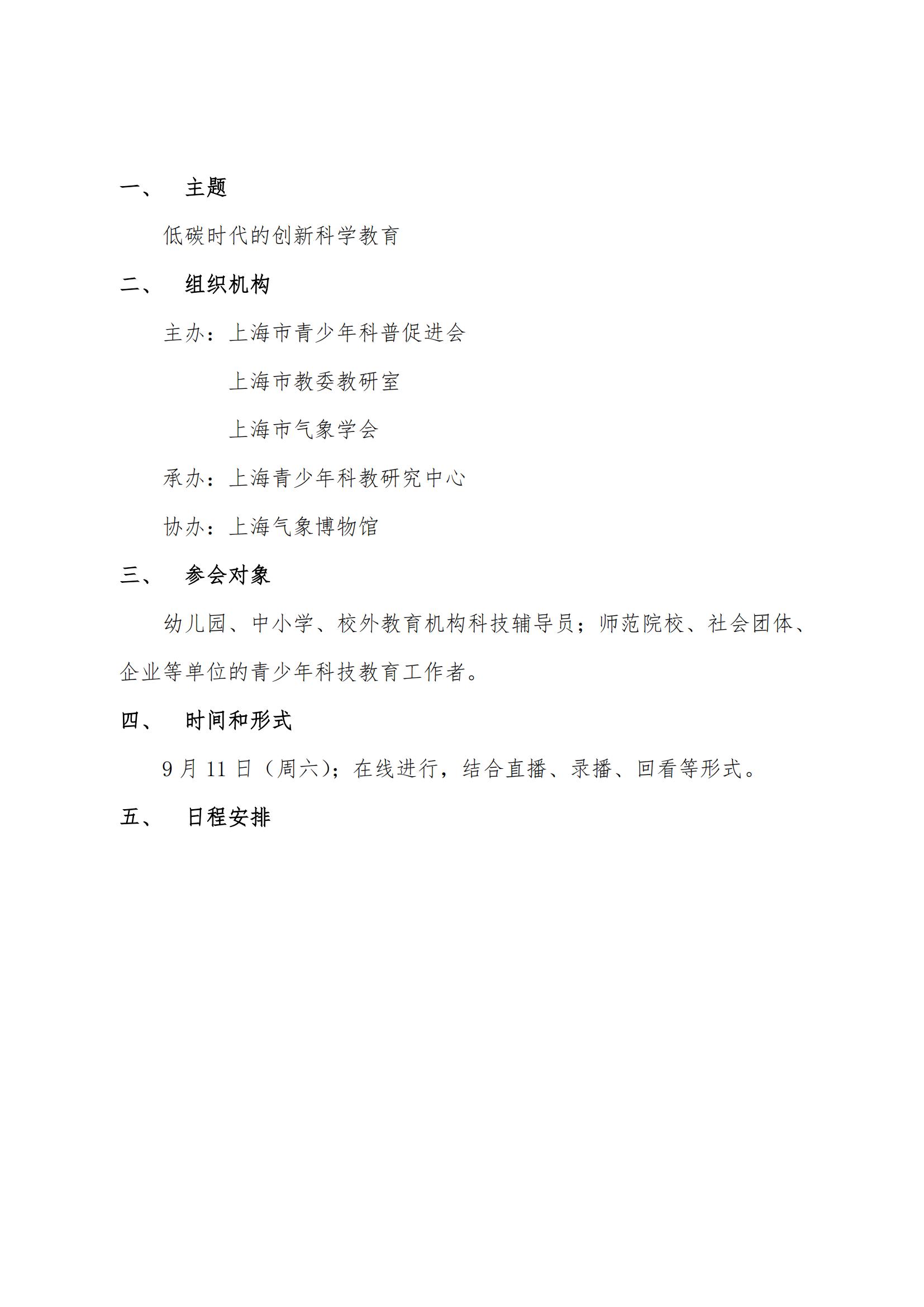 一、 主题

低碳时代的创新科学教育

二、 组织机构

主办：上海市青少年科普促进会

上海市教委教研室

上海市气象学会

承办：上海青少年科教研究中心

协办：上海气象博物馆

三、 参会对象

幼儿园、中小学、校外教育机构科技辅导员；师范院校、社会团体、企业等单位的青少年科技教育工作者。

四、 时间和形式

9 月 11 日（周六）；在线进行，结合直播、录播、回看等形式。

五、 日程安排